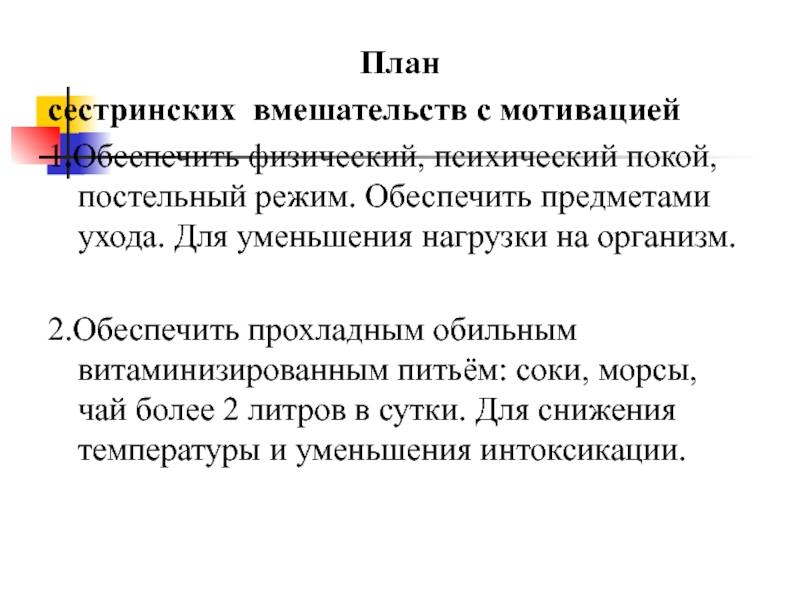 План
сестринских вмешательств с мотивацией
1.Обеспечить физический, психический покой, постельный режим. Обеспечить предметами ухода. Для уменьшения нагрузки на организм.

2.Обеспечить прохладным обильным витаминизированным питьём: соки, морсы, чай более 2 литров в сутки. Для снижения температуры и уменьшения интоксикации.